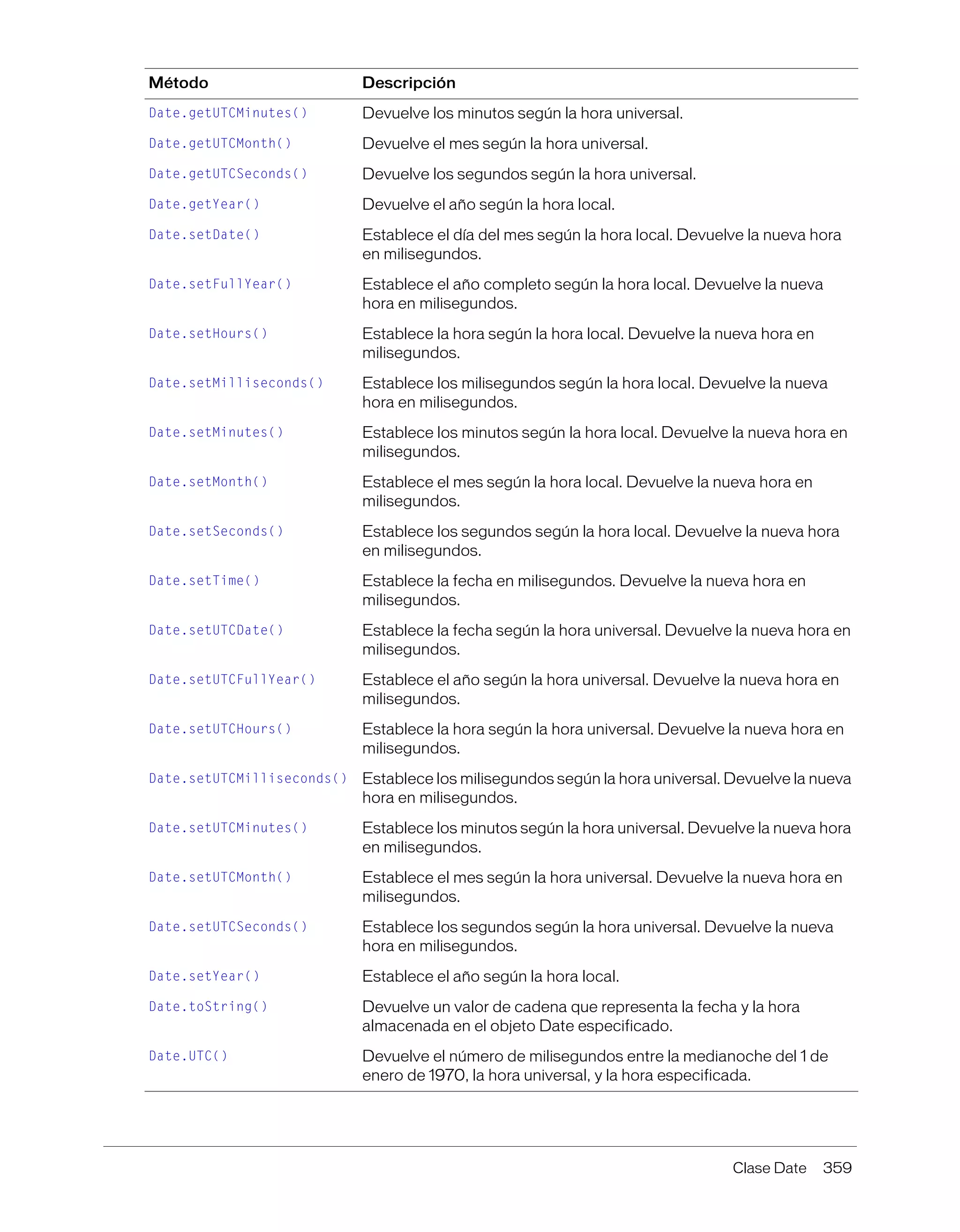 | Método | Descripción |
|---|---|
| Date.getUTCMinutes() | Devuelve los minutos según la hora universal. |
| Date.getUTCMonth() | Devuelve el mes según la hora universal. |
| Date.getUTCSeconds() | Devuelve los segundos según la hora universal. |
| Date.getYear() | Devuelve el año según la hora local. |
| Date.setDate() | Establece el día del mes según la hora local. Devuelve la nueva hora en milisegundos. |
| Date.setFullYear() | Establece el año completo según la hora local. Devuelve la nueva hora en milisegundos. |
| Date.setHours() | Establece la hora según la hora local. Devuelve la nueva hora en milisegundos. |
| Date.setMilliseconds() | Establece los milisegundos según la hora local. Devuelve la nueva hora en milisegundos. |
| Date.setMinutes() | Establece los minutos según la hora local. Devuelve la nueva hora en milisegundos. |
| Date.setMonth() | Establece el mes según la hora local. Devuelve la nueva hora en milisegundos. |
| Date.setSeconds() | Establece los segundos según la hora local. Devuelve la nueva hora en milisegundos. |
| Date.setTime() | Establece la fecha en milisegundos. Devuelve la nueva hora en milisegundos. |
| Date.setUTCDate() | Establece la fecha según la hora universal. Devuelve la nueva hora en milisegundos. |
| Date.setUTCFullYear() | Establece el año según la hora universal. Devuelve la nueva hora en milisegundos. |
| Date.setUTCHours() | Establece la hora según la hora universal. Devuelve la nueva hora en milisegundos. |
| Date.setUTCMilliseconds() | Establece los milisegundos según la hora universal. Devuelve la nueva hora en milisegundos. |
| Date.setUTCMinutes() | Establece los minutos según la hora universal. Devuelve la nueva hora en milisegundos. |
| Date.setUTCMonth() | Establece el mes según la hora universal. Devuelve la nueva hora en milisegundos. |
| Date.setUTCSeconds() | Establece los segundos según la hora universal. Devuelve la nueva hora en milisegundos. |
| Date.setYear() | Establece el año según la hora local. |
| Date.toString() | Devuelve un valor de cadena que representa la fecha y la hora almacenada en el objeto Date especificado. |
| Date.UTC() | Devuelve el número de milisegundos entre la medianoche del 1 de enero de 1970, la hora universal, y la hora especificada. |

Clase Date 359